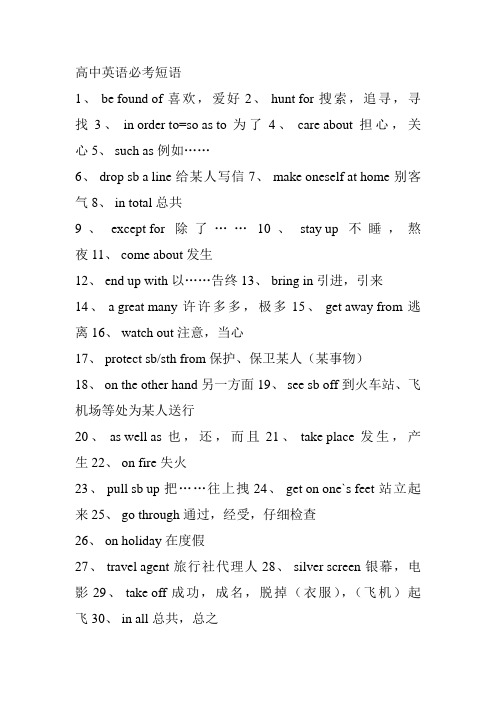 高中英语必考短语

1、 be found of 喜欢，爱好 2、 hunt for 搜索，追寻，寻找 3、 in order to=so as to 为了 4、 care about 担心，关心 5、 such as 例如……

6、 drop sb a line 给某人写信 7、 make oneself at home 别客气 8、 in total 总共

9、 except for 除了…… 10、 stay up 不睡，熬夜 11、 come about 发生

12、 end up with 以……告终 13、 bring in 引进，引来

14、 a great many 许许多多，极多 15、 get away from 逃离 16、 watch out 注意，当心

17、 protect sb/sth from 保护、保卫某人（某事物）

18、 on the other hand 另一方面 19、 see sb off 到火车站、飞机场等处为某人送行

20、 as well as 也，还，而且 21、 take place 发生，产生 22、 on fire 失火

23、 pull sb up 把……往上拽 24、 get on one`s feet 站立起来 25、 go through 通过，经受，仔细检查

26、 on holiday 在度假

27、 travel agent 旅行社代理人 28、 silver screen 银幕，电影 29、 take off 成功，成名，脱掉（衣服），（飞机）起飞 30、 in all 总共，总之